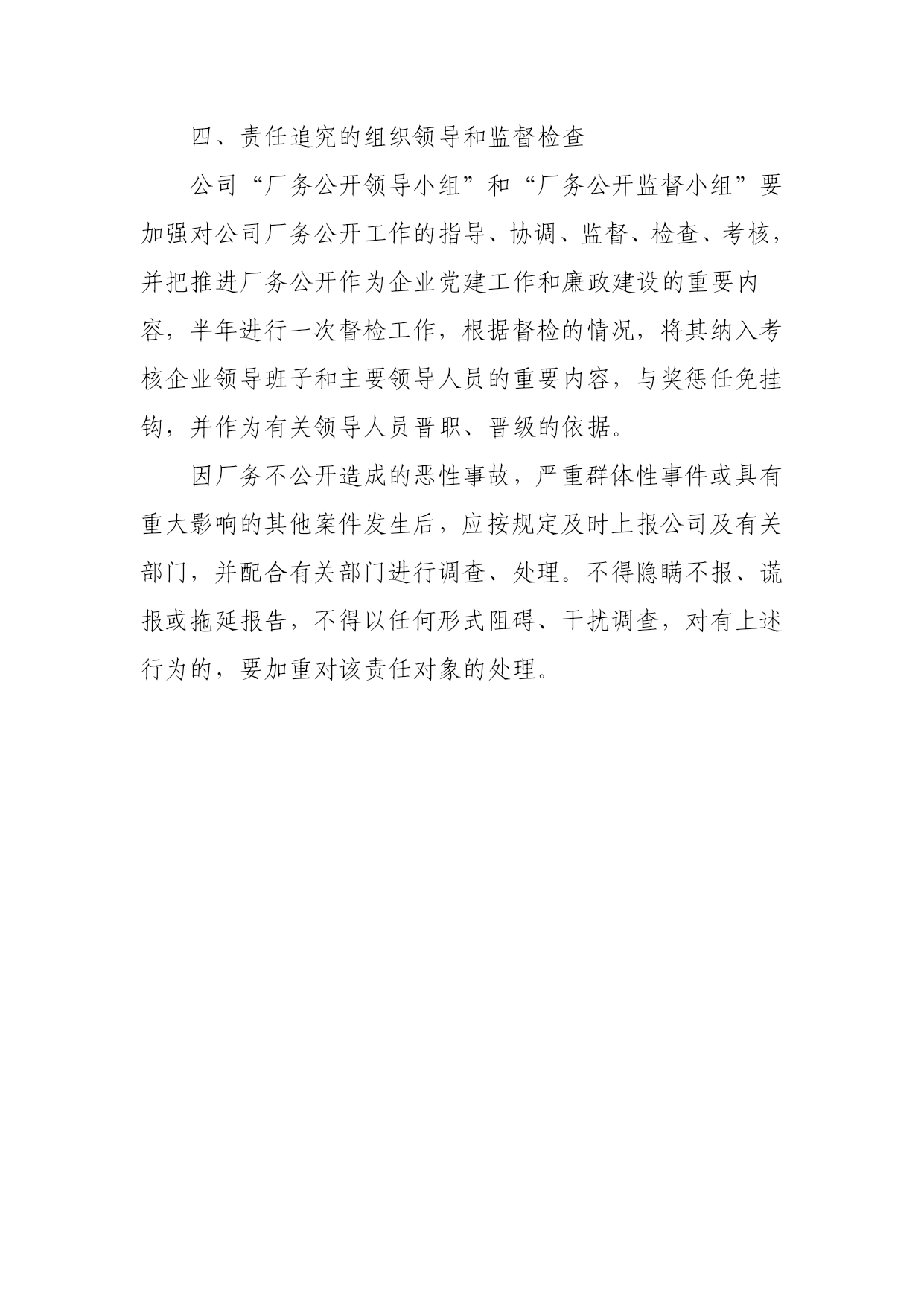 四、责任追究的组织领导和监督检查

公司“厂务公开领导小组”和“厂务公开监督小组”要加强对公司厂务公开工作的指导、协调、监督、检查、考核，并把推进厂务公开作为企业党建工作和廉政建设的重要内容，半年进行一次督检工作，根据督检的情况，将其纳入考核企业领导班子和主要领导人员的重要内容，与奖惩任免挂钩，并作为有关领导人员晋职、晋级的依据。

因厂务不公开造成的恶性事故，严重群体性事件或具有重大影响的其他案件发生后，应按规定及时上报公司及有关部门，并配合有关部门进行调查、处理。不得隐瞒不报、谎报或拖延报告，不得以任何形式阻碍、干扰调查，对有上述行为的，要加重对该责任对象的处理。